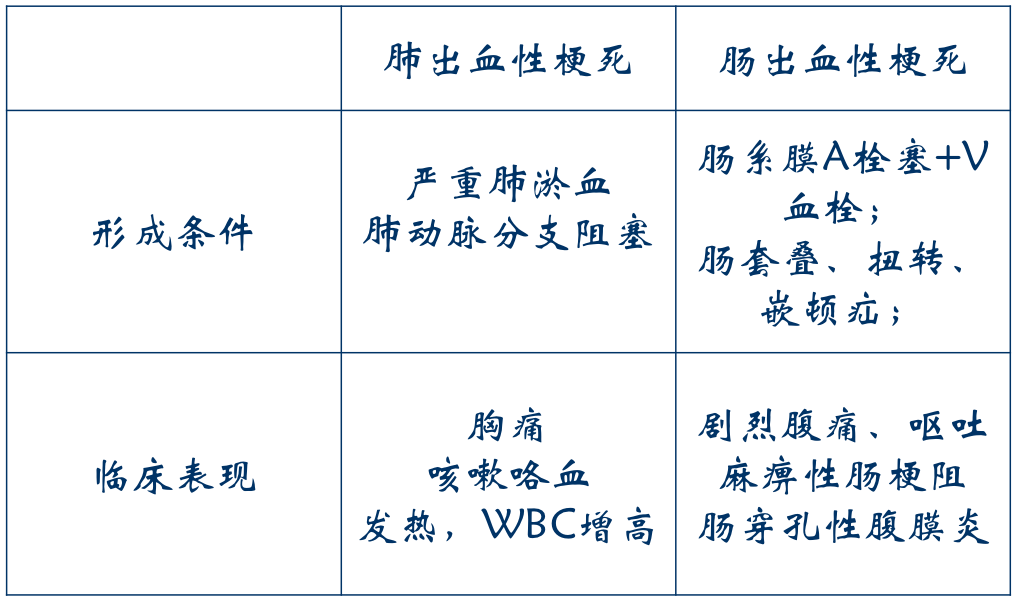 |  | 肺出血性梗死 | 肠出血性梗死 |
|---|---|---|
| 形成条件 | 严重肺淤血 肺动脉分支阻塞 | 肠系膜A栓塞+V血栓；肠套叠、扭转、嵌顿疝； |
| 临床表现 | 胸痛 咳嗽咯血 发热，WBC增高 | 剧烈腹痛、呕吐 麻痹性肠梗阻 肠穿孔性腹膜炎 |